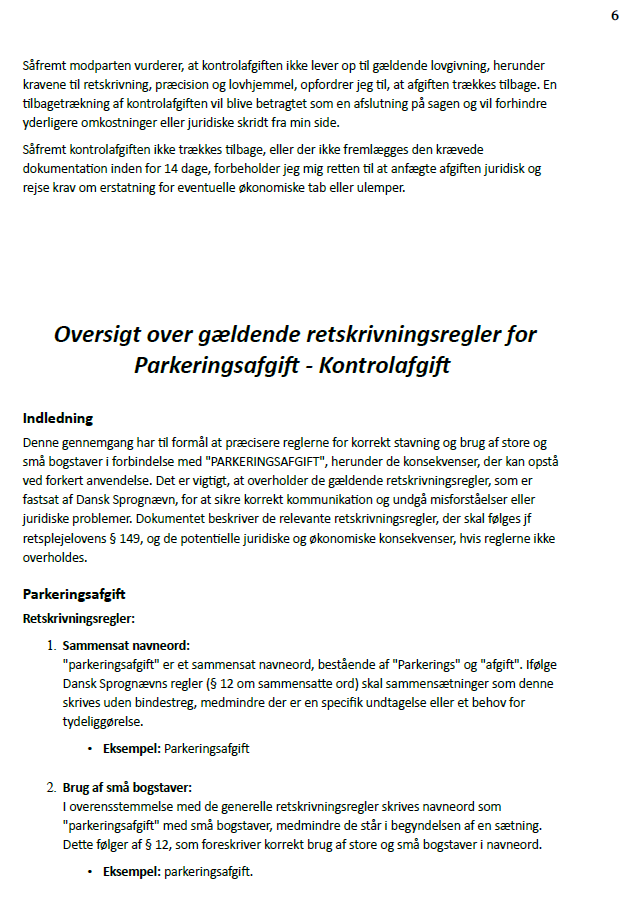 6

Såfremt modparten vurderer, at kontrolafgiften ikke lever op til gældende lovgivning, herunder kravene til retskrivning, præcision og lovhjemmel, opfordrer jeg til, at afgiften trækkes tilbage. En tilbagetrækning af kontrolafgiften vil blive betragtet som en afslutning på sagen og vil forhindre yderligere omkostninger eller juridiske skridt fra min side.

Såfremt kontrolafgiften ikke trækkes tilbage, eller der ikke fremlægges den krævede dokumentation inden for 14 dage, forbeholder jeg mig retten til at anfægte afgiften juridisk og rejse krav om erstatning for eventuelle økonomiske tab eller ulemper.

Oversigt over gældende retskrivningsregler for Parkeringsafgift - Kontrolafgift

Indledning

Denne gennemgang har til formål at præcisere reglerne for korrekt stavning og brug af store og små bogstaver i forbindelse med "PARKERINGSAFGIFT", herunder de konsekvenser, der kan opstå ved forkert anvendelse. Det er vigtigt, at overholder de gældende retskrivningsregler, som er fastsat af Dansk Sprognævn, for at sikre korrekt kommunikation og undgå misforståelser eller juridiske problemer. Dokumentet beskriver de relevante retskrivningsregler, der skal følges jf retsplejelovens § 149, og de potentielle juridiske og økonomiske konsekvenser, hvis reglerne ikke overholdes.

Parkeringsafgift

Retskrivningsregler:

1. Sammensat navneord:
"parkeringsafgift" er et sammensat navneord, bestående af "Parkerings" og "afgift". Ifølge Dansk Sprognævns regler (§ 12 om sammensatte ord) skal sammensætninger som denne skrives uden bindestreg, medmindre der er en specifik undtagelse eller et behov for tydeliggørelse.

• Eksempel: Parkeringsafgift

2. Brug af små bogstaver:
I overensstemmelse med de generelle retskrivningsregler skrives navneord som "parkeringsafgift" med små bogstaver, medmindre de står i begyndelsen af en sætning. Dette følger af § 12, som foreskriver korrekt brug af store og små bogstaver i navneord.

• Eksempel: parkeringsafgift.